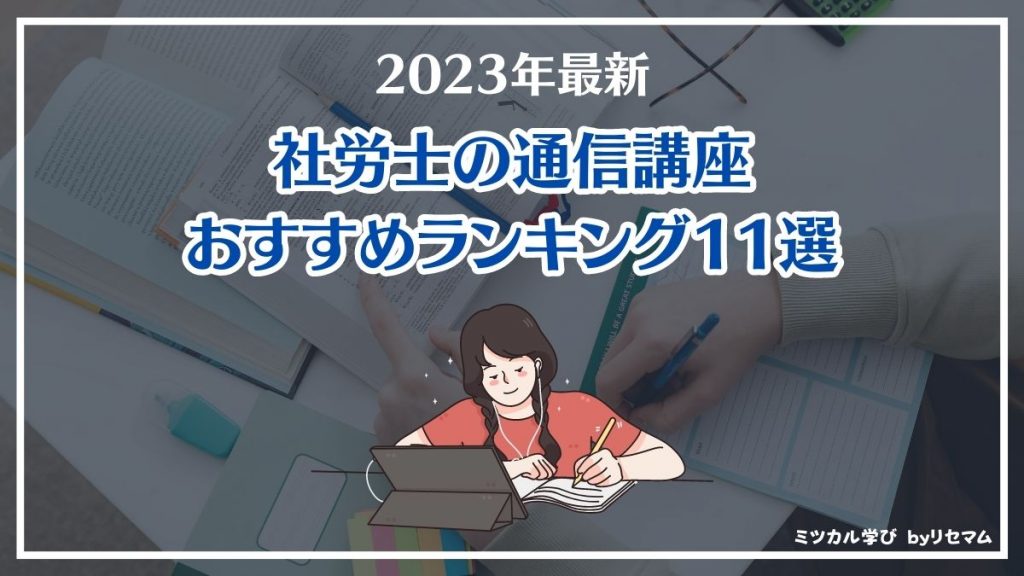 2023年最新

社労士の通信講座
おすすめランキング11選

ミツカル学び byリセマム